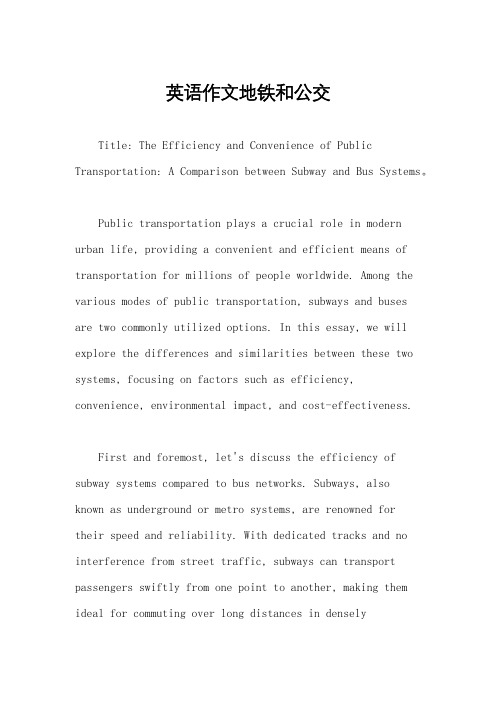 英语作文地铁和公交

Title: The Efficiency and Convenience of Public Transportation: A Comparison between Subway and Bus Systems。

Public transportation plays a crucial role in modern urban life, providing a convenient and efficient means of transportation for millions of people worldwide. Among the various modes of public transportation, subways and buses are two commonly utilized options. In this essay, we will explore the differences and similarities between these two systems, focusing on factors such as efficiency, convenience, environmental impact, and cost-effectiveness.

First and foremost, let's discuss the efficiency of subway systems compared to bus networks. Subways, also known as underground or metro systems, are renowned for their speed and reliability. With dedicated tracks and no interference from street traffic, subways can transport passengers swiftly from one point to another, making them ideal for commuting over long distances in densely